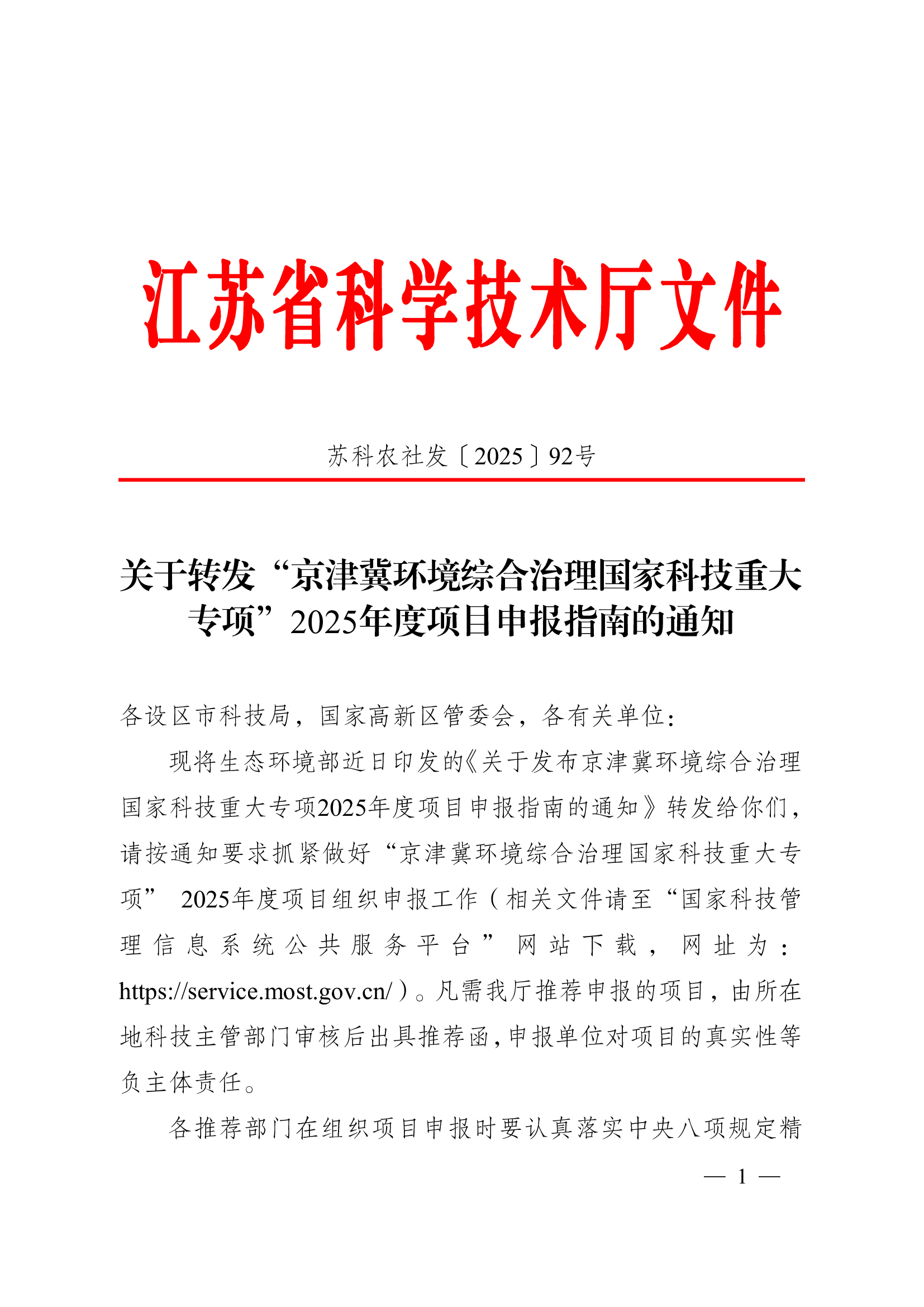 江苏省科学技术厅文件

苏科农社发〔2025〕92号

关于转发“京津冀环境综合治理国家科技重大专项”2025年度项目申报指南的通知

各设区市科技局，国家高新区管委会，各有关单位：

现将生态环境部近日印发的《关于发布京津冀环境综合治理国家科技重大专项2025年度项目申报指南的通知》转发给你们，请按通知要求抓紧做好“京津冀环境综合治理国家科技重大专项” 2025年度项目组织申报工作（相关文件请至“国家科技管理信息系统公共服务平台”网站下载，网址为：https://service.most.gov.cn/）。凡需我厅推荐申报的项目，由所在地科技主管部门审核后出具推荐函，申报单位对项目的真实性等负主体责任。

各推荐部门在组织项目申报时要认真落实中央八项规定精

— 1 —